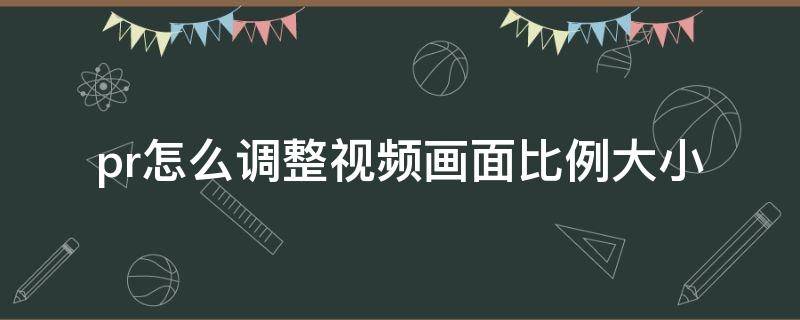 pr怎么调整视频画面比例大小